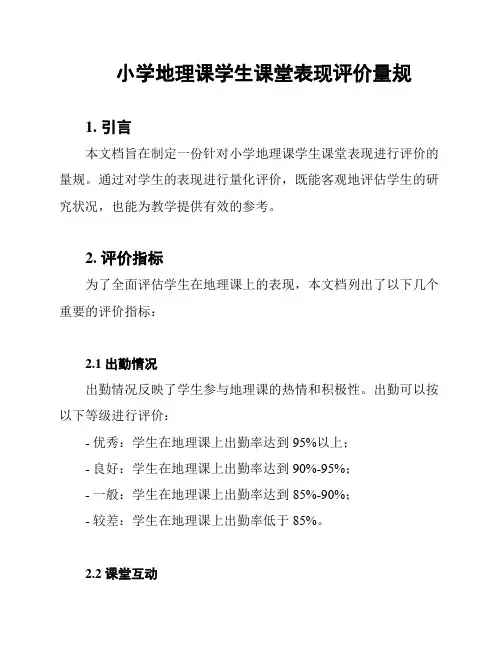 小学地理课学生课堂表现评价量规

1. 引言

本文档旨在制定一份针对小学地理课学生课堂表现进行评价的量规。通过对学生的表现进行量化评价，既能客观地评估学生的研究状况，也能为教学提供有效的参考。

2. 评价指标

为了全面评估学生在地理课上的表现，本文档列出了以下几个重要的评价指标：

2.1 出勤情况

出勤情况反映了学生参与地理课的热情和积极性。出勤可以按以下等级进行评价：

- 优秀：学生在地理课上出勤率达到 95%以上；

- 良好：学生在地理课上出勤率达到 90%-95%；

- 一般：学生在地理课上出勤率达到 85%-90%；

- 较差：学生在地理课上出勤率低于 85%。

2.2 课堂互动